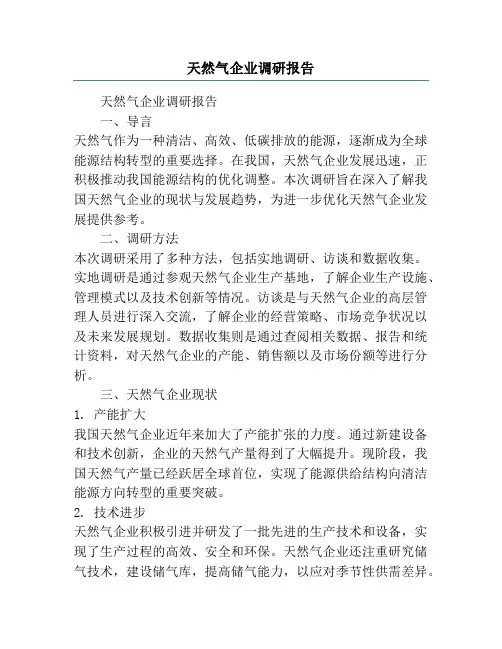 天然气企业调研报告

天然气企业调研报告

一、导言

天然气作为一种清洁、高效、低碳排放的能源，逐渐成为全球能源结构转型的重要选择。在我国，天然气企业发展迅速，正积极推动我国能源结构的优化调整。本次调研旨在深入了解我国天然气企业的现状与发展趋势，为进一步优化天然气企业发展提供参考。

二、调研方法

本次调研采用了多种方法，包括实地调研、访谈和数据收集。实地调研是通过参观天然气企业生产基地，了解企业生产设施、管理模式以及技术创新等情况。访谈是与天然气企业的高层管理人员进行深入交流，了解企业的经营策略、市场竞争状况以及未来发展规划。数据收集则是通过查阅相关数据、报告和统计资料，对天然气企业的产能、销售额以及市场份额等进行分析。

三、天然气企业现状

1. 产能扩大

我国天然气企业近年来加大了产能扩张的力度。通过新建设备和技术创新，企业的天然气产量得到了大幅提升。现阶段，我国天然气产量已经跃居全球首位，实现了能源供给结构向清洁能源方向转型的重要突破。

2. 技术进步

天然气企业积极引进并研发了一批先进的生产技术和设备，实现了生产过程的高效、安全和环保。天然气企业还注重研究储气技术，建设储气库，提高储气能力，以应对季节性供需差异。